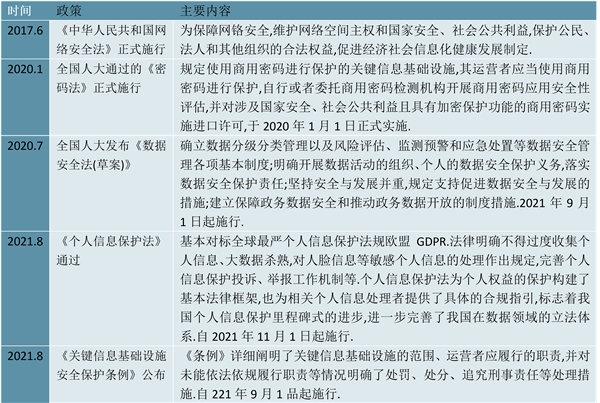 | 时间 | 政策 | 主要内容 |
|---|---|---|
| 2017.6 | 《中华人民共和国网络安全法》正式施行 | 为保障网络安全,维护网络空间主权和国家安全、社会公共利益,保护公民、法人和其他组织的合法权益,促进经济社会信息化健康发展制定. |
| 2020.1 | 全国人大通过的《密码法》正式施行 | 规定使用商用密码进行保护的关键信息基础设施,其运营者应当使用商用密码进行保护,自行或者委托商用密码检测机构开展商用密码应用安全性评估,并对涉及国家安全、社会公共利益且具有加密保护功能的商用密码实施进口许可,于 2020 年 1 月 1 日正式实施. |
| 2020.7 | 全国人大发布《数据安全法(草案)》 | 确立数据分级分类管理以及风险评估、监测预警和应急处置等数据安全管理各项基本制度;明确开展数据活动的组织、个人的数据安全保护义务,落实数据安全保护责任;坚持安全与发展并重,规定支持促进数据安全与发展的措施;建立保障政务数据安全和推动政务数据开放的制度措施.2021 年 9 月 1 日起施行. |
| 2021.8 | 《个人信息保护法》通过 | 基本对标全球最严个人信息保护法规欧盟 GDPR.法律明确不得过度收集个人信息、大数据杀熟,对人脸信息等敏感个人信息的处理作出规定,完善个人信息保护投诉、举报工作机制等.个人信息保护法为个人权益的保护构建了基本法律框架,也为相关个人信息处理者提供了具体的合规指引,标志着我国个人信息保护里程碑式的进步,进一步完善了我国在数据领域的立法体系.自 2021 年 11 月 1 日起施行. |
| 2021.8 | 《关键信息基础设施安全保护条例》公布 | 《条例》详细阐明了关键信息基础设施的范围、运营者应履行的职责,并对未能依法依规履行职责等情况明确了处罚、处分、追究刑事责任等处理措施.自 221 年 9 月 1 品起施行. |